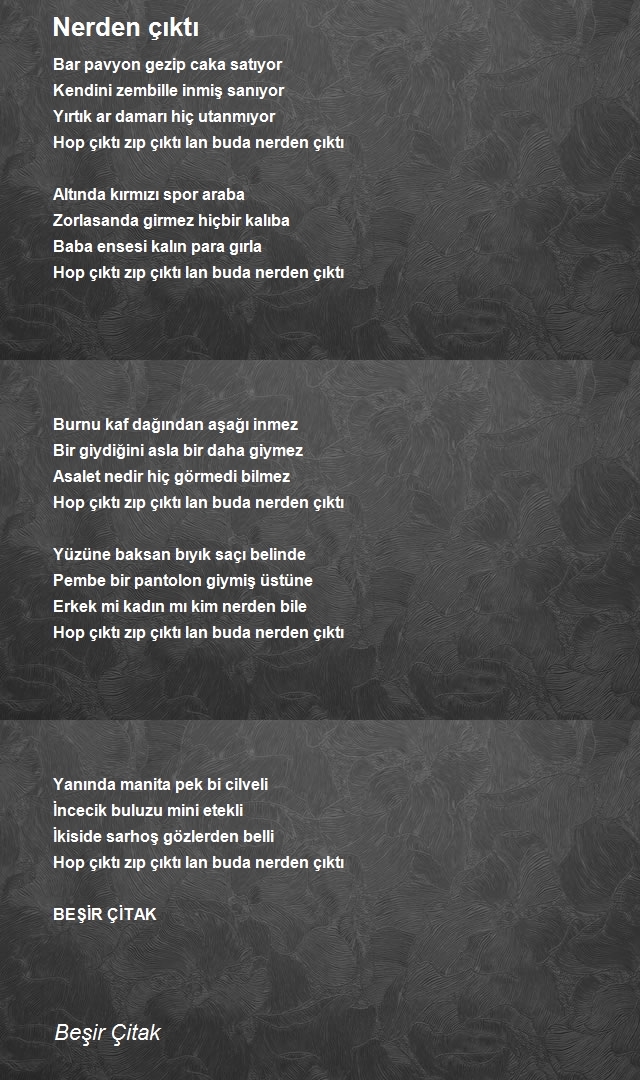 Nerden çıktı

Bar pavyon gezip caka satıyor
Kendini zembille inmiş sanıyor
Yırtık ar damarı hiç utanmıyor
Hop çıktı zıp çıktı lan buda nerden çıktı

Altında kırmızı spor araba
Zorlasanda girmez hiçbir kalıba
Baba ensesi kalın para gırla
Hop çıktı zıp çıktı lan buda nerden çıktı

Burnu kaf dağından aşağı inmez
Bir giydiğini asla bir daha giymez
Asalet nedir hiç görmedi bilmez
Hop çıktı zıp çıktı lan buda nerden çıktı

Yüzüne baksan bıyık saçı belinde
Pembe bir pantolon giymiş üstüne
Erkek mi kadın mı kim nerden bile
Hop çıktı zıp çıktı lan buda nerden çıktı

Yanında manita pek bi cilveli
İncecik buluzu mini etekli
İkiside sarhoş gözlerden belli
Hop çıktı zıp çıktı lan buda nerden çıktı

BEŞİR ÇİTAK

Beşir Çitak